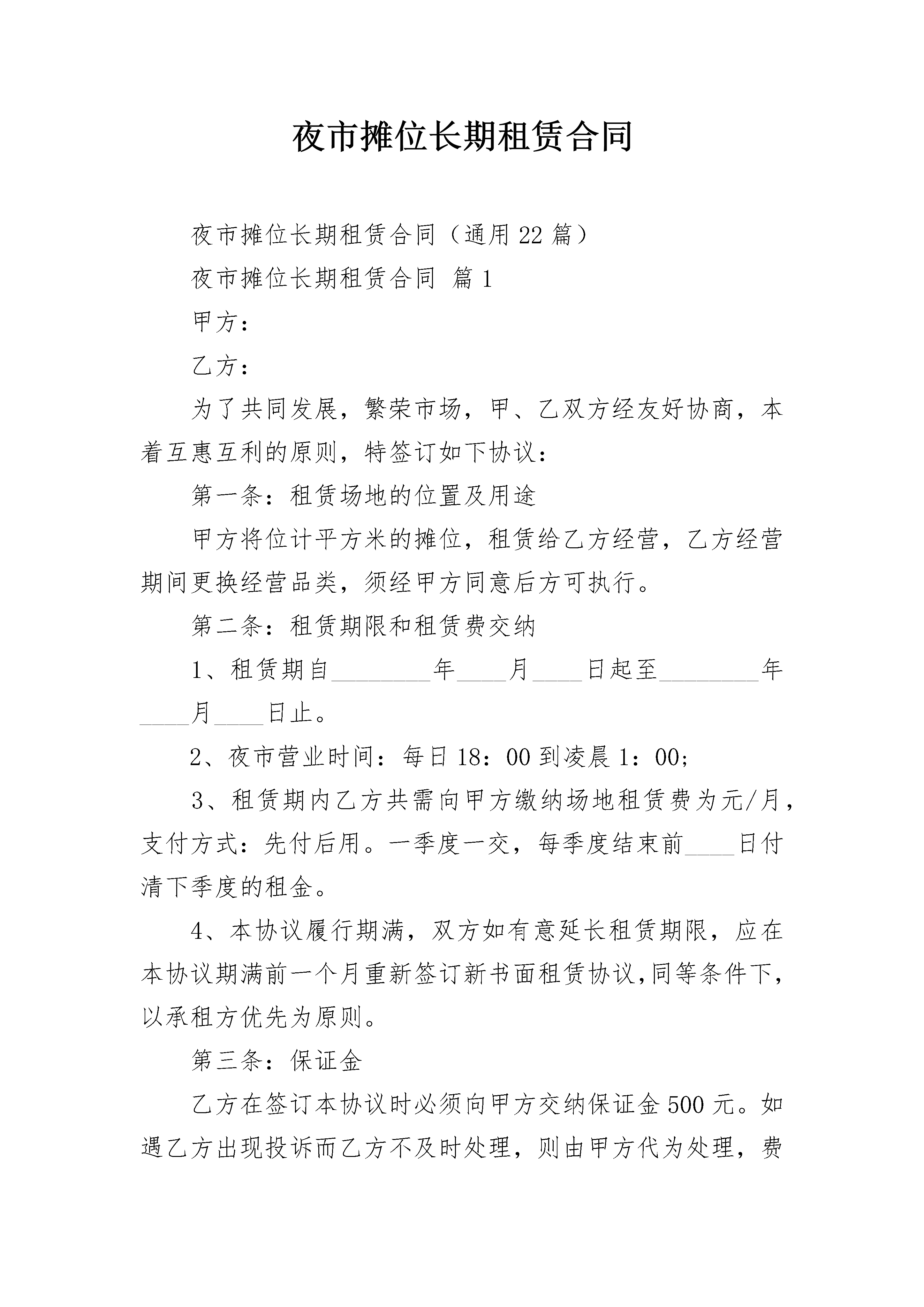 夜市摊位长期租赁合同

夜市摊位长期租赁合同（通用22篇）

夜市摊位长期租赁合同 篇1

甲方：

乙方：

为了共同发展，繁荣市场，甲、乙双方经友好协商，本着互惠互利的原则，特签订如下协议：

第一条：租赁场地的位置及用途

甲方将位计平方米的摊位，租赁给乙方经营，乙方经营期间更换经营品类，须经甲方同意后方可执行。

第二条：租赁期限和租赁费交纳

1、租赁期自________年____月____日起至________年____月____日止。

2、夜市营业时间：每日18：00到凌晨1：00;

3、租赁期内乙方共需向甲方缴纳场地租赁费为元/月，支付方式：先付后用。一季度一交，每季度结束前____日付清下季度的租金。

4、本协议履行期满，双方如有意延长租赁期限，应在本协议期满前一个月重新签订新书面租赁协议,同等条件下,以承租方优先为原则。

第三条：保证金

乙方在签订本协议时必须向甲方交纳保证金500元。如遇乙方出现投诉而乙方不及时处理，则由甲方代为处理，费